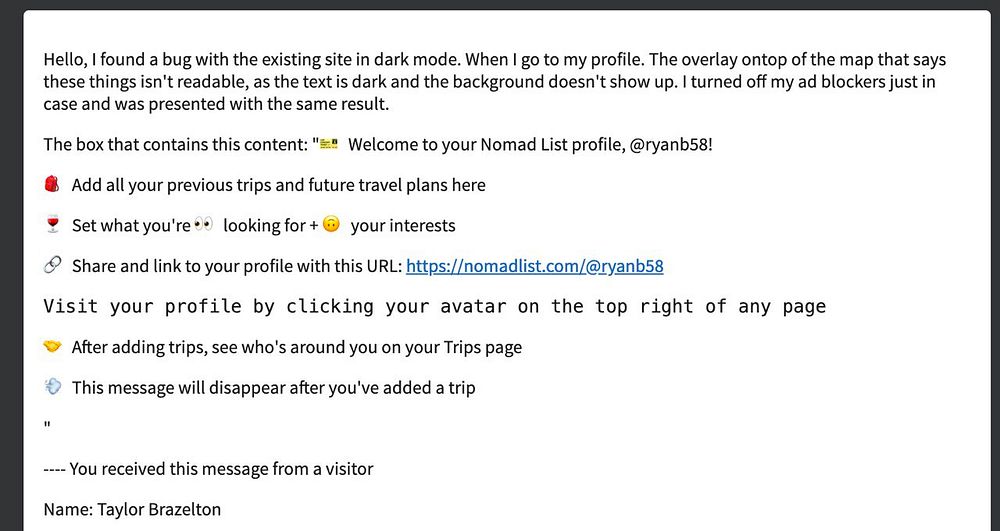 Hello, I found a bug with the existing site in dark mode. When I go to my profile. The overlay ontop of the map that says these things isn't readable, as the text is dark and the background doesn't show up. I turned off my ad blockers just in case and was presented with the same result.

The box that contains this content: "🎫 Welcome to your Nomad List profile, @ryanb58!

🎒 Add all your previous trips and future travel plans here

🍷 Set what you're 👀 looking for + 🙃 your interests

🔗 Share and link to your profile with this URL: https://nomadlist.com/@ryanb58

Visit your profile by clicking your avatar on the top right of any page

🤝 After adding trips, see who's around you on your Trips page

💨 This message will disappear after you've added a trip

"

---- You received this message from a visitor

Name: Taylor Brazelton